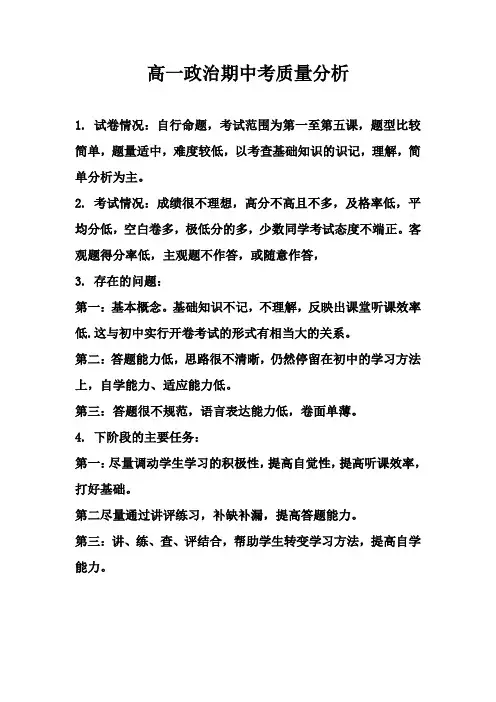 高一政治期中考质量分析

1. 试卷情况：自行命题，考试范围为第一至第五课，题型比较简单，题量适中，难度较低，以考查基础知识的识记，理解，简单分析为主。

2. 考试情况：成绩很不理想，高分不高且不多，及格率低，平均分低，空白卷多，极低分的多，少数同学考试态度不端正。客观题得分率低，主观题不作答，或随意作答，

3. 存在的问题：

第一：基本概念。基础知识不记，不理解，反映出课堂听课效率低.这与初中实行开卷考试的形式有相当大的关系。

第二：答题能力低，思路很不清晰，仍然停留在初中的学习方法上，自学能力、适应能力低。

第三：答题很不规范，语言表达能力低，卷面单薄。

4. 下阶段的主要任务：

第一：尽量调动学生学习的积极性，提高自觉性，提高听课效率，打好基础。

第二尽量通过讲评练习，补缺补漏，提高答题能力。

第三：讲、练、查、评结合，帮助学生转变学习方法，提高自学能力。